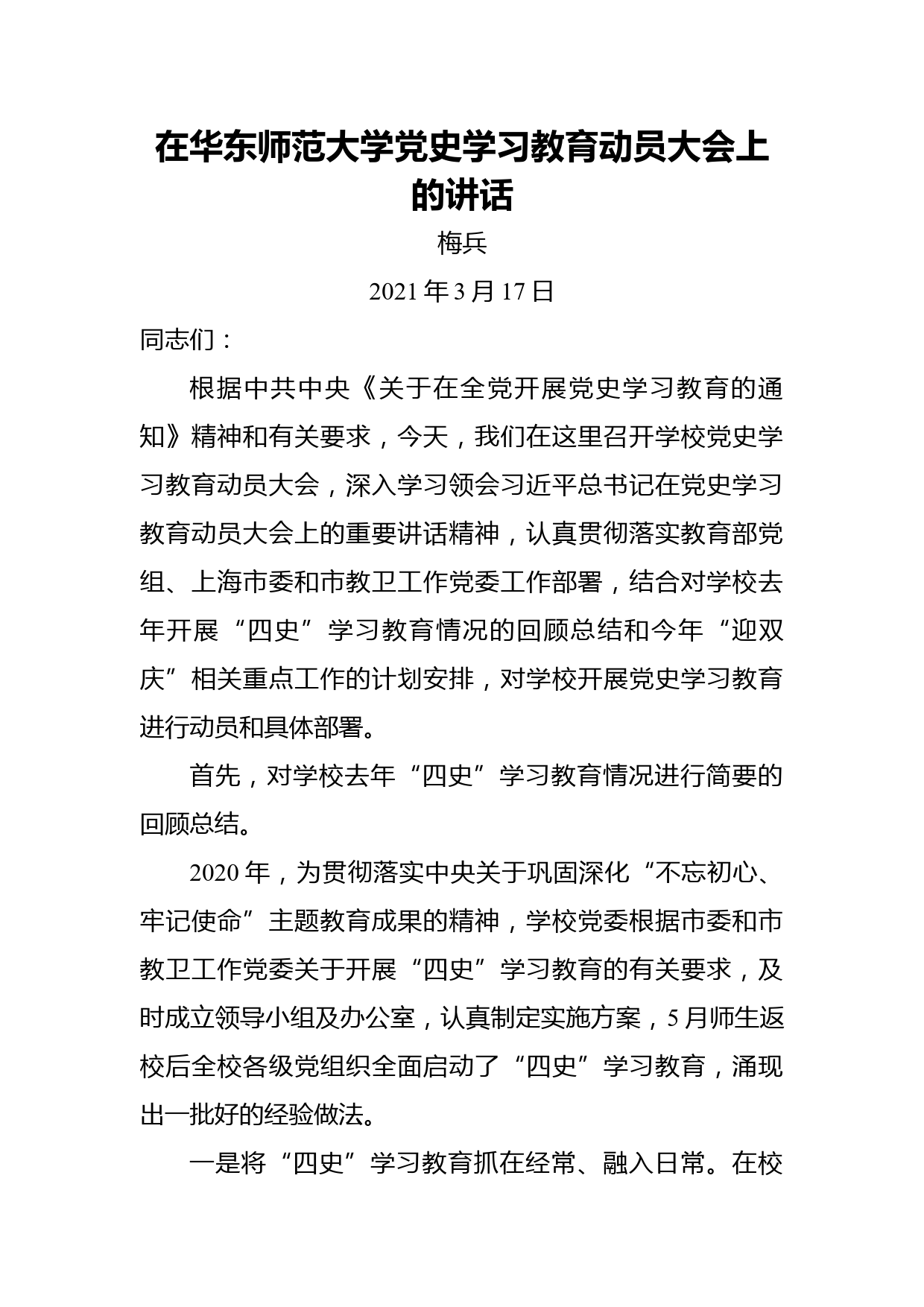 在华东师范大学党史学习教育动员大会上的讲话

梅兵

2021年3月17日

同志们：

根据中共中央《关于在全党开展党史学习教育的通知》精神和有关要求，今天，我们在这里召开学校党史学习教育动员大会，深入学习领会习近平总书记在党史学习教育动员大会上的重要讲话精神，认真贯彻落实教育部党组、上海市委和市教卫工作党委工作部署，结合对学校去年开展“四史”学习教育情况的回顾总结和今年“迎双庆”相关重点工作的计划安排，对学校开展党史学习教育进行动员和具体部署。

首先，对学校去年“四史”学习教育情况进行简要的回顾总结。

2020年，为贯彻落实中央关于巩固深化“不忘初心、牢记使命”主题教育成果的精神，学校党委根据市委和市教卫工作党委关于开展“四史”学习教育的有关要求，及时成立领导小组及办公室，认真制定实施方案，5月师生返校后全校各级党组织全面启动了“四史”学习教育，涌现出一批好的经验做法。

一是将“四史”学习教育抓在经常、融入日常。在校